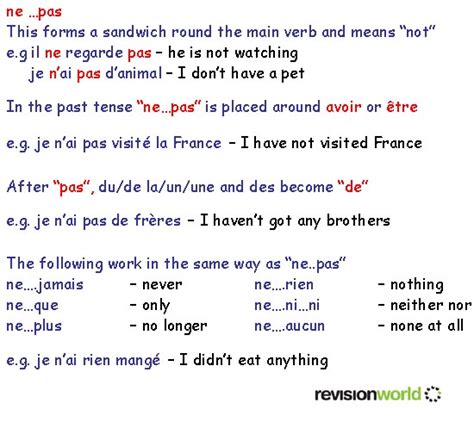 ne ...pas
This forms a sandwich round the main verb and means "not"
e.g il ne regarde pas – he is not watching
je n'ai pas d'animal – I don't have a pet

In the past tense "ne...pas" is placed around avoir or être

e.g. je n'ai pas visité la France – I have not visited France

After "pas", du/de la/un/une and des become "de"

e.g. je n'ai pas de frères – I haven't got any brothers

The following work in the same way as "ne..pas"

| | | | |
|---|---|---|---|
| ne....jamais | – never | ne....rien | – nothing |
| ne...que | – only | ne....ni...ni | – neither nor |
| ne...plus | – no longer | ne....aucun | – none at all |

e.g. je n'ai rien mangé – I didn't eat anything

revisionworld